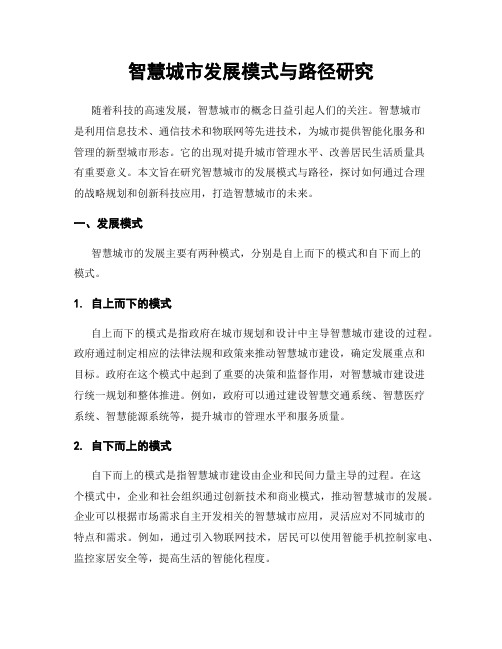 智慧城市发展模式与路径研究

随着科技的高速发展，智慧城市的概念日益引起人们的关注。智慧城市是利用信息技术、通信技术和物联网等先进技术，为城市提供智能化服务和管理的新型城市形态。它的出现对提升城市管理水平、改善居民生活质量具有重要意义。本文旨在研究智慧城市的发展模式与路径，探讨如何通过合理的战略规划和创新科技应用，打造智慧城市的未来。

一、发展模式

智慧城市的发展主要有两种模式，分别是自上而下的模式和自下而上的模式。

1. 自上而下的模式

自上而下的模式是指政府在城市规划和设计中主导智慧城市建设的过程。政府通过制定相应的法律法规和政策来推动智慧城市建设，确定发展重点和目标。政府在这个模式中起到了重要的决策和监督作用，对智慧城市建设进行统一规划和整体推进。例如，政府可以通过建设智慧交通系统、智慧医疗系统、智慧能源系统等，提升城市的管理水平和服务质量。

2. 自下而上的模式

自下而上的模式是指智慧城市建设由企业和民间力量主导的过程。在这个模式中，企业和社会组织通过创新技术和商业模式，推动智慧城市的发展。企业可以根据市场需求自主开发相关的智慧城市应用，灵活应对不同城市的特点和需求。例如，通过引入物联网技术，居民可以使用智能手机控制家电、监控家居安全等，提高生活的智能化程度。